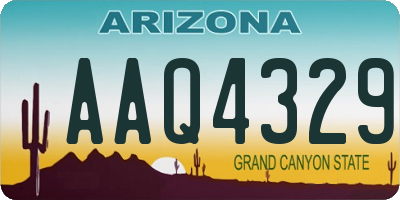 ARIZONA

AAQ4329

GRAND CANYON STATE